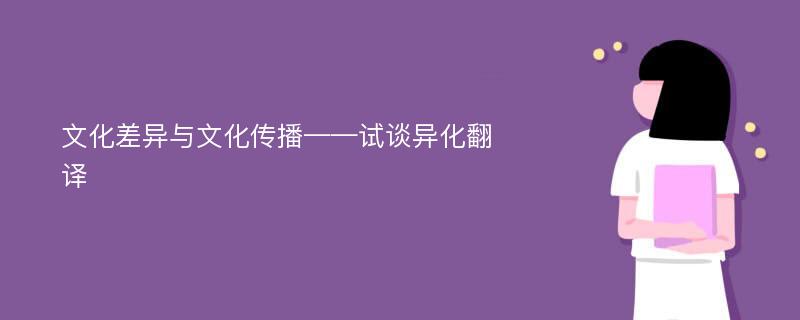 文化差异与文化传播——试谈异化翻译